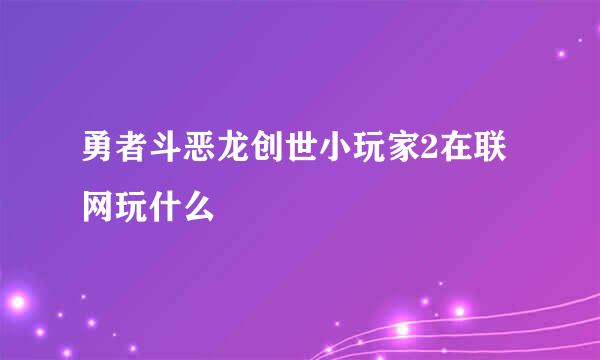 勇者斗恶龙创世小玩家2在联网玩什么